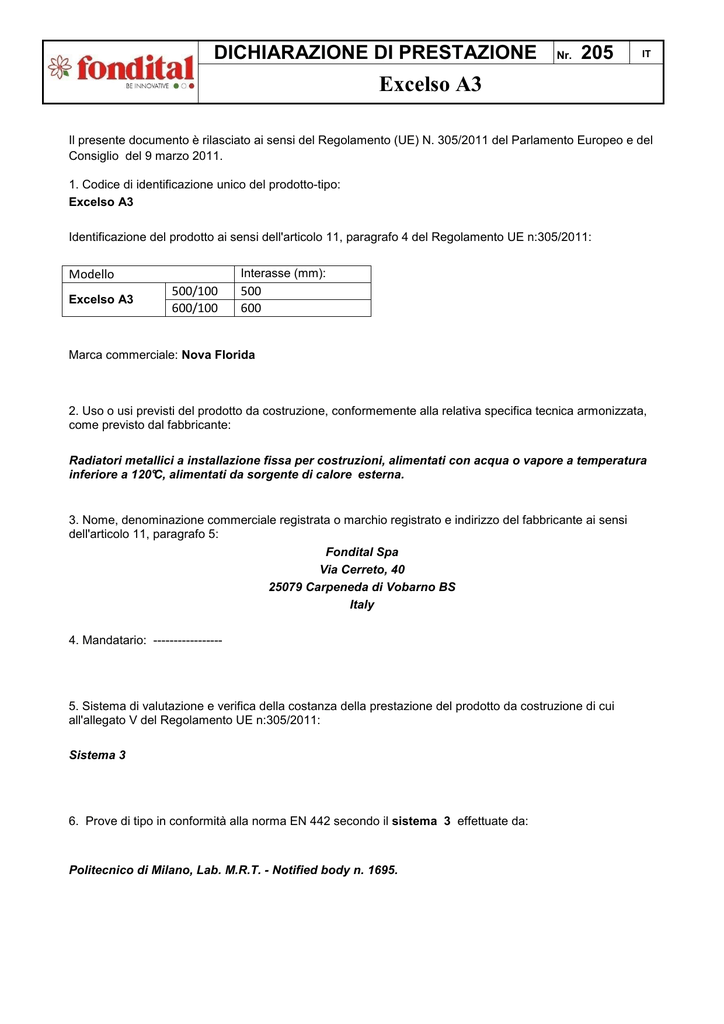 fondital
BE INNOVATIVE

DICHIARAZIONE DI PRESTAZIONE Nr. 205 IT

Excelso A3

Il presente documento è rilasciato ai sensi del Regolamento (UE) N. 305/2011 del Parlamento Europeo e del Consiglio del 9 marzo 2011.

1. Codice di identificazione unico del prodotto-tipo:
Excelso A3

Identificazione del prodotto ai sensi dell'articolo 11, paragrafo 4 del Regolamento UE n:305/2011:

| Modello | | Interasse (mm): |
|---|---|---|
| Excelso A3 | 500/100 | 500 |
| | 600/100 | 600 |

Marca commerciale: Nova Florida

2. Uso o usi previsti del prodotto da costruzione, conformemente alla relativa specifica tecnica armonizzata, come previsto dal fabbricante:

Radiatori metallici a installazione fissa per costruzioni, alimentati con acqua o vapore a temperatura inferiore a 120°C, alimentati da sorgente di calore esterna.

3. Nome, denominazione commerciale registrata o marchio registrato e indirizzo del fabbricante ai sensi dell'articolo 11, paragrafo 5:

Fondital Spa
Via Cerreto, 40
25079 Carpeneda di Vobarno BS
Italy

4. Mandatario: -----------------

5. Sistema di valutazione e verifica della costanza della prestazione del prodotto da costruzione di cui all'allegato V del Regolamento UE n:305/2011:

Sistema 3

6. Prove di tipo in conformità alla norma EN 442 secondo il sistema 3 effettuate da:

Politecnico di Milano, Lab. M.R.T. - Notified body n. 1695.